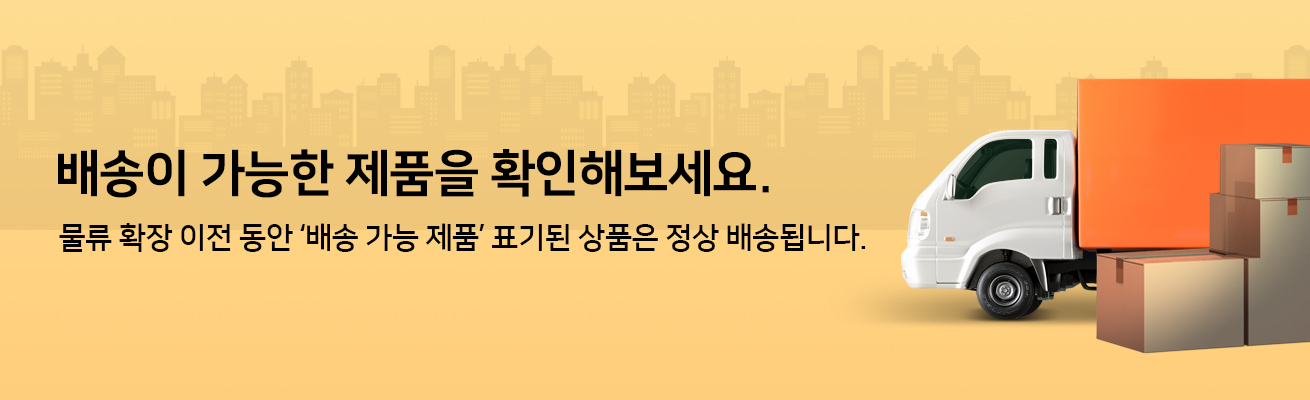 배송이 가능한 제품을 확인해보세요.

물류 확장 이전 동안 ‘배송 가능 제품’ 표기된 상품은 정상 배송됩니다.